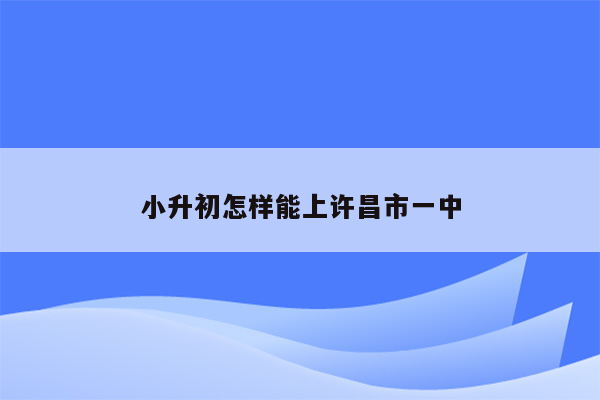 小升初怎样能上许昌市一中